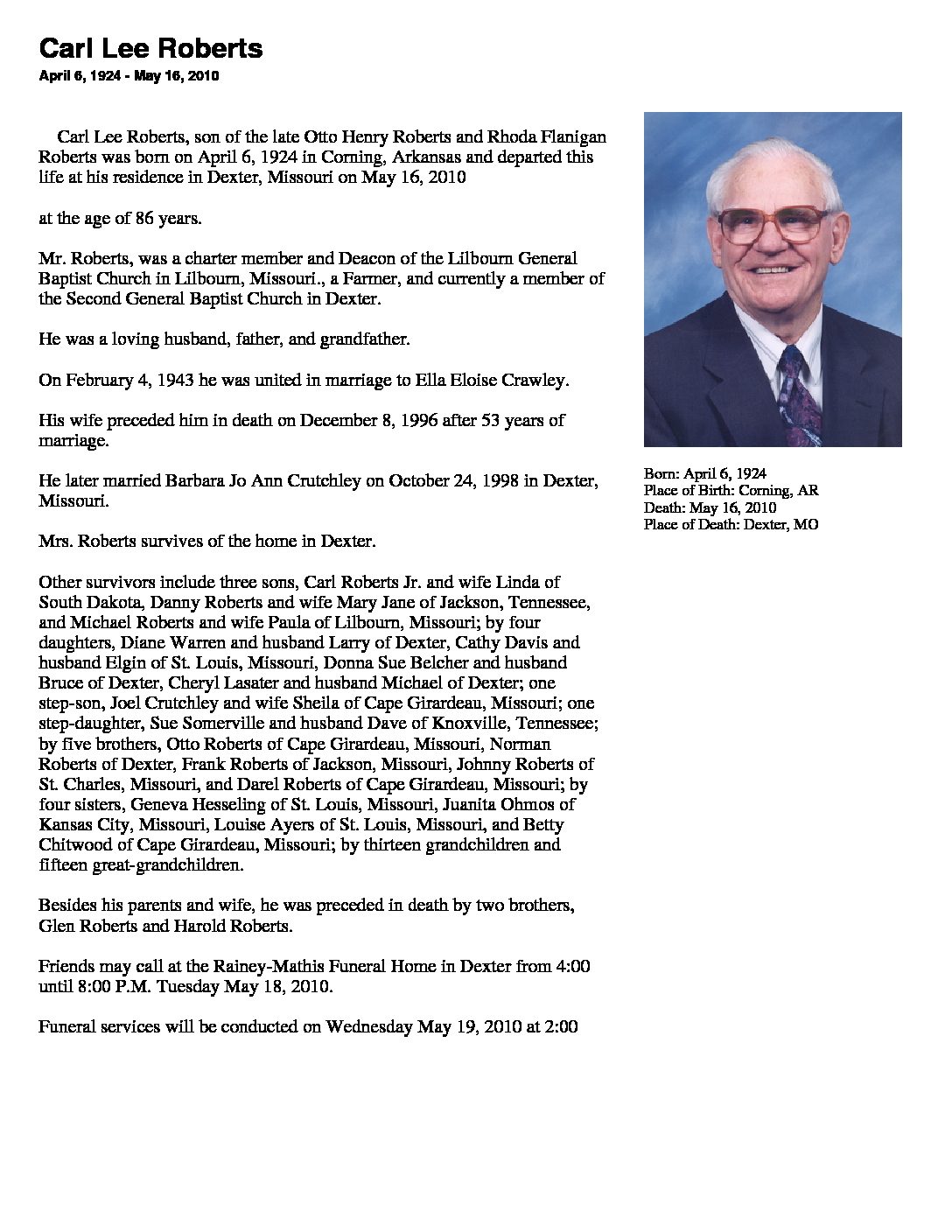 Carl Lee Roberts
April 6, 1924 - May 16, 2010

Carl Lee Roberts, son of the late Otto Henry Roberts and Rhoda Flanigan Roberts was born on April 6, 1924 in Corning, Arkansas and departed this life at his residence in Dexter, Missouri on May 16, 2010

at the age of 86 years.

Mr. Roberts, was a charter member and Deacon of the Lilbourn General Baptist Church in Lilbourn, Missouri., a Farmer, and currently a member of the Second General Baptist Church in Dexter.

He was a loving husband, father, and grandfather.

On February 4, 1943 he was united in marriage to Ella Eloise Crawley.

His wife preceded him in death on December 8, 1996 after 53 years of marriage.

He later married Barbara Jo Ann Crutchley on October 24, 1998 in Dexter, Missouri.

Mrs. Roberts survives of the home in Dexter.

Other survivors include three sons, Carl Roberts Jr. and wife Linda of South Dakota, Danny Roberts and wife Mary Jane of Jackson, Tennessee, and Michael Roberts and wife Paula of Lilbourn, Missouri; by four daughters, Diane Warren and husband Larry of Dexter, Cathy Davis and husband Elgin of St. Louis, Missouri, Donna Sue Belcher and husband Bruce of Dexter, Cheryl Lasater and husband Michael of Dexter; one step-son, Joel Crutchley and wife Sheila of Cape Girardeau, Missouri; one step-daughter, Sue Somerville and husband Dave of Knoxville, Tennessee; by five brothers, Otto Roberts of Cape Girardeau, Missouri, Norman Roberts of Dexter, Frank Roberts of Jackson, Missouri, Johnny Roberts of St. Charles, Missouri, and Darel Roberts of Cape Girardeau, Missouri; by four sisters, Geneva Hesseling of St. Louis, Missouri, Juanita Ohmos of Kansas City, Missouri, Louise Ayers of St. Louis, Missouri, and Betty Chitwood of Cape Girardeau, Missouri; by thirteen grandchildren and fifteen great-grandchildren.

Besides his parents and wife, he was preceded in death by two brothers, Glen Roberts and Harold Roberts.

Friends may call at the Rainey-Mathis Funeral Home in Dexter from 4:00 until 8:00 P.M. Tuesday May 18, 2010.

Funeral services will be conducted on Wednesday May 19, 2010 at 2:00

Born: April 6, 1924
Place of Birth: Corning, AR
Death: May 16, 2010
Place of Death: Dexter, MO